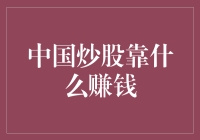 中国炒股靠什么赚钱